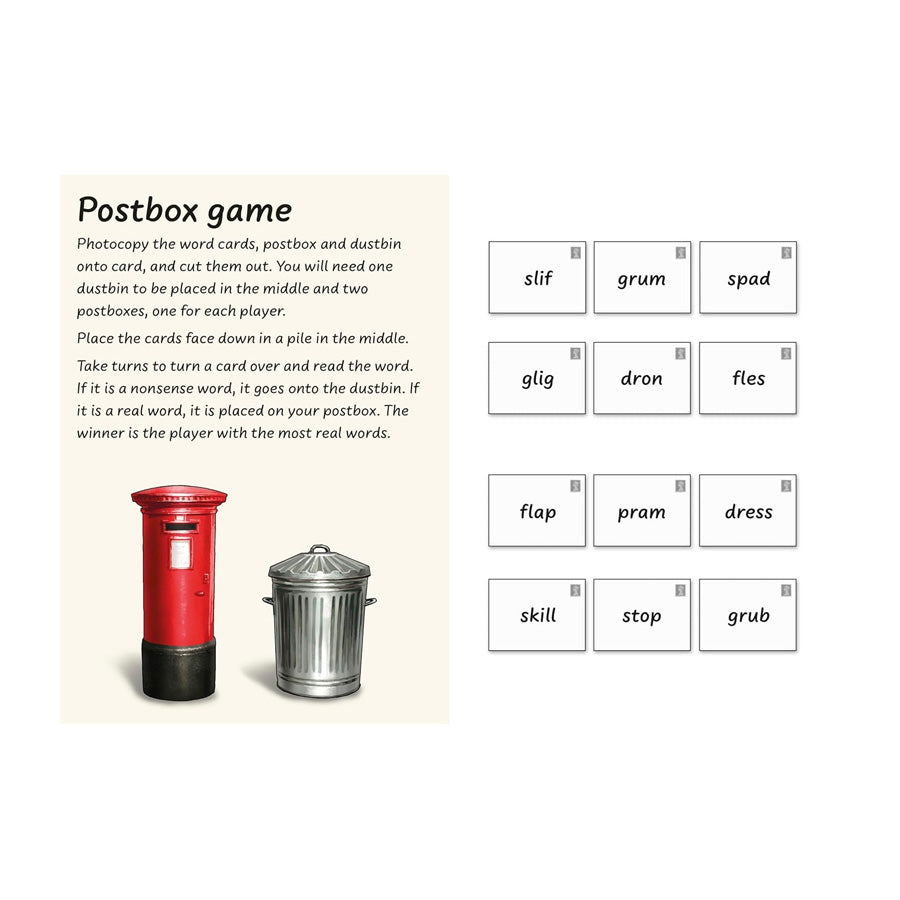 Postbox game

Photocopy the word cards, postbox and dustbin onto card, and cut them out. You will need one dustbin to be placed in the middle and two postboxes, one for each player.

Place the cards face down in a pile in the middle.

Take turns to turn a card over and read the word. If it is a nonsense word, it goes onto the dustbin. If it is a real word, it is placed on your postbox. The winner is the player with the most real words.

slif
grum
spad
glig
dron
fles
flap
pram
dress
skill
stop
grub